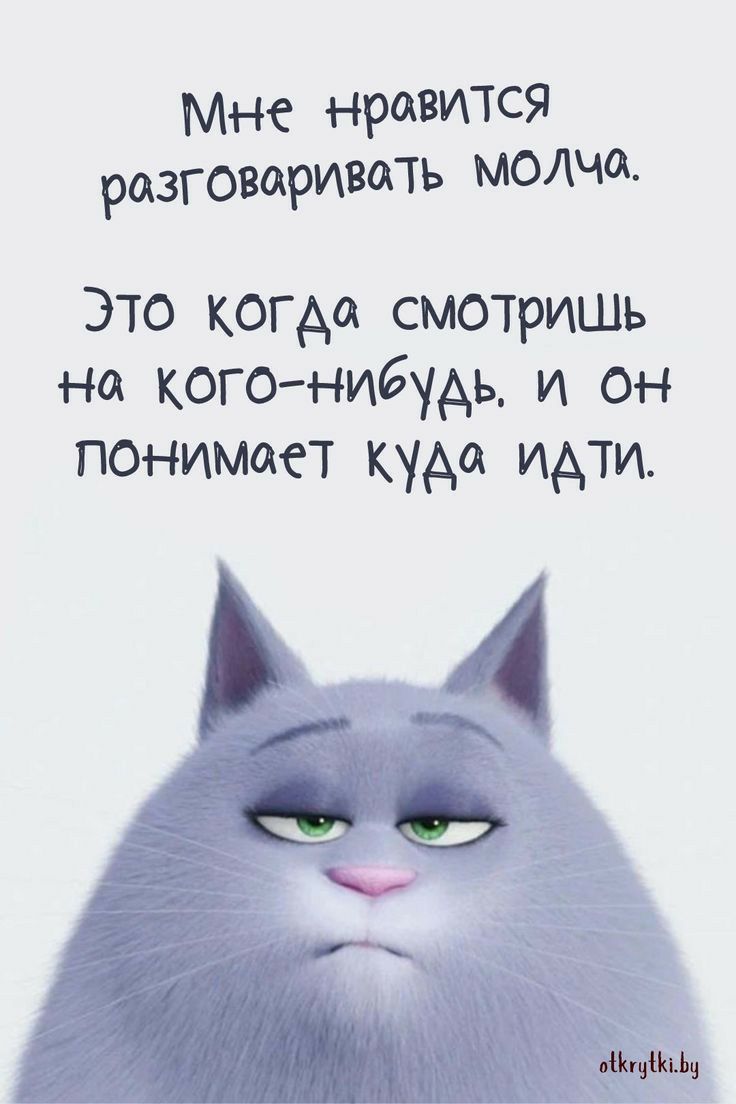 Мне нравится разговаривать молча.

Это когда смотришь на кого-нибудь, и он понимает куда идти.

otkrytki.by